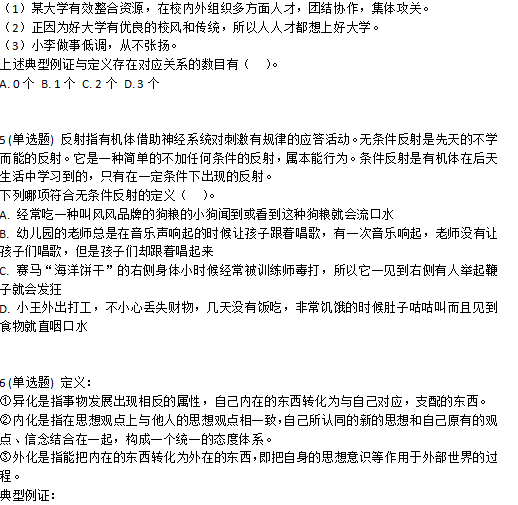 （1）某大学有效整合资源，在校内外组织多方面人才，团结协作，集体攻关。
（2）正因为好大学有优良的校风和传统，所以人人才都想上好大学。
（3）小李做事低调，从不张扬。
上述典型例证与定义存在对应关系的数目有（　）。
A. 0 个 B. 1 个 C. 2 个 D. 3 个

5 (单选题) 反射指有机体借助神经系统对刺激有规律的应答活动。无条件反射是先天的不学而能的反射。它是一种简单的不加任何条件的反射，属本能行为。条件反射是有机体在后天生活中学习到的，只有在一定条件下出现的反射。
下列哪项符合无条件反射的定义（　）。
A. 经常吃一种叫风风品牌的狗粮的小狗闻到或看到这种狗粮就会流口水
B. 幼儿园的老师总是在音乐声响起的时候让孩子跟着唱歌，有一次音乐响起，老师没有让孩子们唱歌，但是孩子们却跟着唱起来
C. 赛马“海洋饼干”的右侧身体小时候经常被训练师毒打，所以它一见到右侧有人举起鞭子就会发狂
D. 小王外出打工，不小心丢失财物，几天没有饭吃，非常饥饿的时候肚子咕咕叫而且见到食物就直咽口水

6 (单选题) 定义：
①异化是指事物发展出现相反的属性，自己内在的东西转化为与自己对应，支配的东西。
②内化是指在思想观点上与他人的思想观点相一致，自己所认同的新的思想和自己原有的观点、信念结合在一起，构成一个统一的态度体系。
③外化是指能把内在的东西转化为外在的东西，即把自身的思想意识等作用于外部世界的过程。
典型例证：